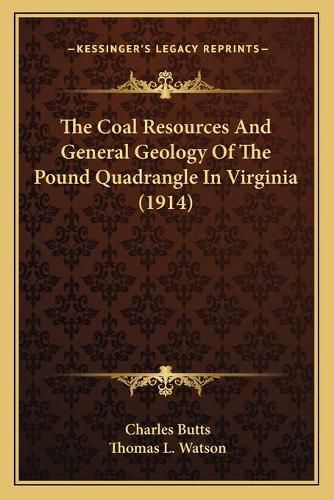 —KESSINGER'S LEGACY REPRINTS—

The Coal Resources And General Geology Of The Pound Quadrangle In Virginia (1914)

Charles Butts
Thomas L. Watson